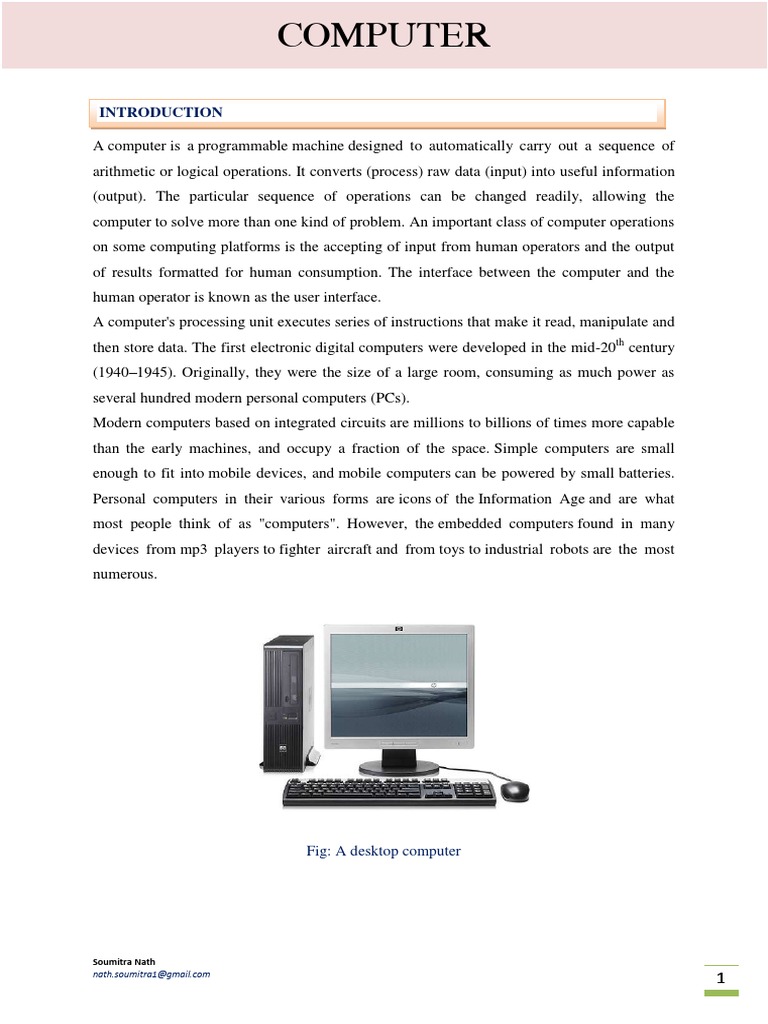 COMPUTER

INTRODUCTION

A computer is a programmable machine designed to automatically carry out a sequence of arithmetic or logical operations. It converts (process) raw data (input) into useful information (output). The particular sequence of operations can be changed readily, allowing the computer to solve more than one kind of problem. An important class of computer operations on some computing platforms is the accepting of input from human operators and the output of results formatted for human consumption. The interface between the computer and the human operator is known as the user interface.
A computer's processing unit executes series of instructions that make it read, manipulate and then store data. The first electronic digital computers were developed in the mid-20$^{th}$ century (1940–1945). Originally, they were the size of a large room, consuming as much power as several hundred modern personal computers (PCs).
Modern computers based on integrated circuits are millions to billions of times more capable than the early machines, and occupy a fraction of the space. Simple computers are small enough to fit into mobile devices, and mobile computers can be powered by small batteries. Personal computers in their various forms are icons of the Information Age and are what most people think of as "computers". However, the embedded computers found in many devices from mp3 players to fighter aircraft and from toys to industrial robots are the most numerous.

Fig: A desktop computer

Soumitra Nath
nath.soumitra1@gmail.com

1